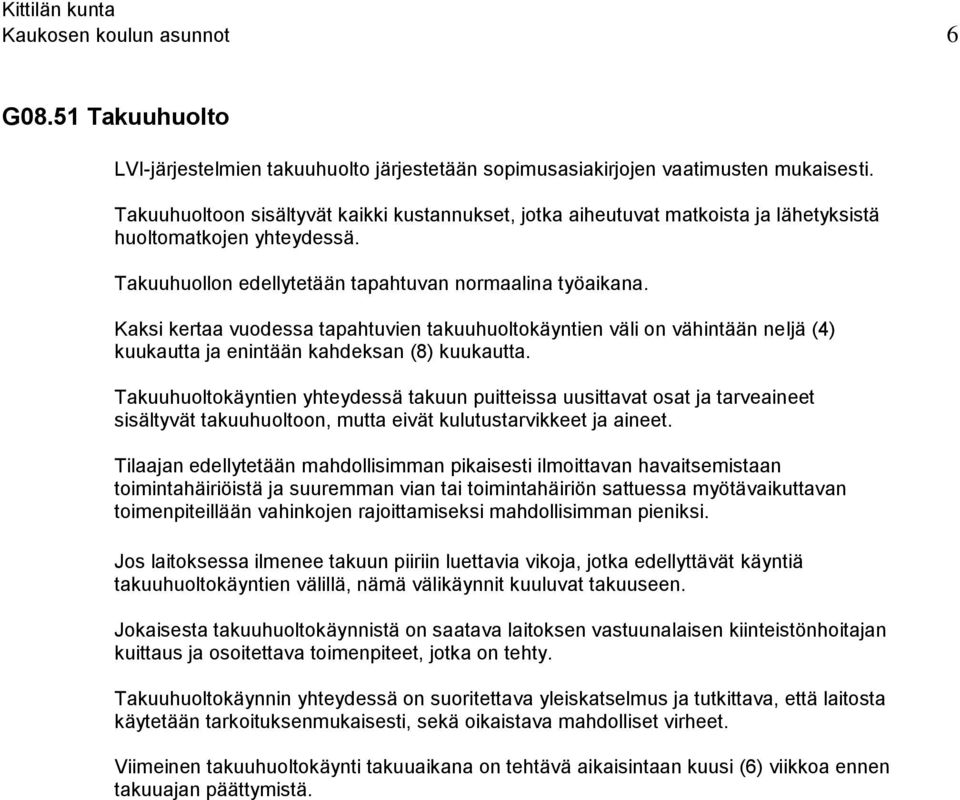 Kittilän kunta
Kaukosen koulun asunnot 6

G08.51 Takuuhuolto

LVI-järjestelmien takuuhuolto järjestetään sopimusasiakirjojen vaatimusten mukaisesti.

Takuuhuoltoon sisältyvät kaikki kustannukset, jotka aiheutuvat matkoista ja lähetyksistä huoltomatkojen yhteydessä.

Takuuhuollon edellytetään tapahtuvan normaalina työaikana.

Kaksi kertaa vuodessa tapahtuvien takuuhuoltokäyntien väli on vähintään neljä (4) kuukautta ja enintään kahdeksan (8) kuukautta.

Takuuhuoltokäyntien yhteydessä takuun puitteissa uusittavat osat ja tarveaineet sisältyvät takuuhuoltoon, mutta eivät kulutustarvikkeet ja aineet.

Tilaajan edellytetään mahdollisimman pikaisesti ilmoittavan havaitsemistaan toimintahäiriöistä ja suuremman vian tai toimintahäiriön sattuessa myötävaikuttavan toimenpiteillään vahinkojen rajoittamiseksi mahdollisimman pieniksi.

Jos laitoksessa ilmenee takuun piiriin luettavia vikoja, jotka edellyttävät käyntiä takuuhuoltokäyntien välillä, nämä välikäynnit kuuluvat takuuseen.

Jokaisesta takuuhuoltokäynnistä on saatava laitoksen vastuunalaisen kiinteistönhoitajan kuittaus ja osoitettava toimenpiteet, jotka on tehty.

Takuuhuoltokäynnin yhteydessä on suoritettava yleiskatselmus ja tutkittava, että laitosta käytetään tarkoituksenmukaisesti, sekä oikaistava mahdolliset virheet.

Viimeinen takuuhuoltokäynti takuuaikana on tehtävä aikaisintaan kuusi (6) viikkoa ennen takuuajan päättymistä.